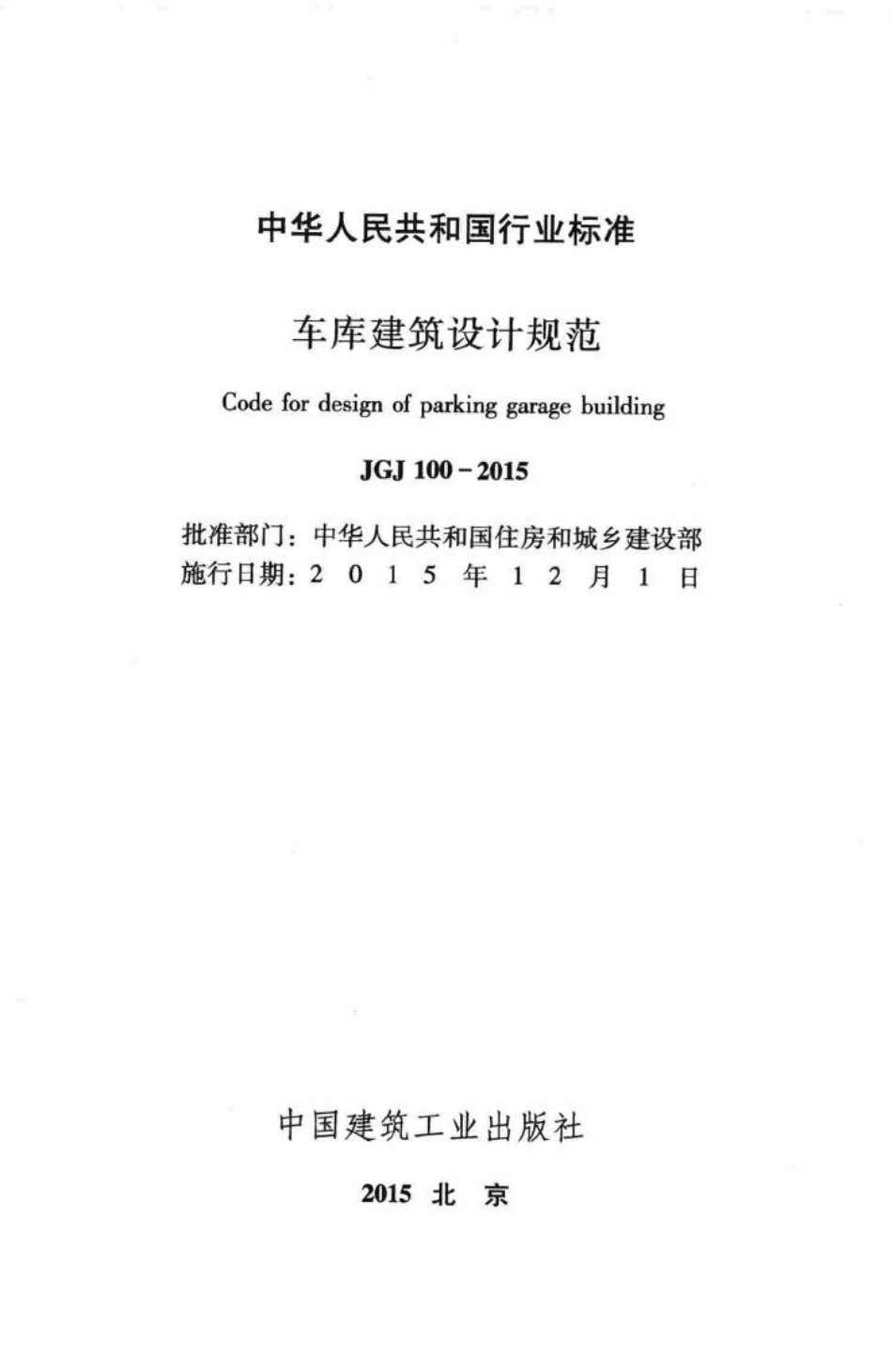 中华人民共和国行业标准

车库建筑设计规范

Code for design of parking garage building

JGJ 100－2015

批准部门：中华人民共和国住房和城乡建设部
施行日期：2 0 1 5 年 1 2 月 1 日

中国建筑工业出版社

2015 北 京